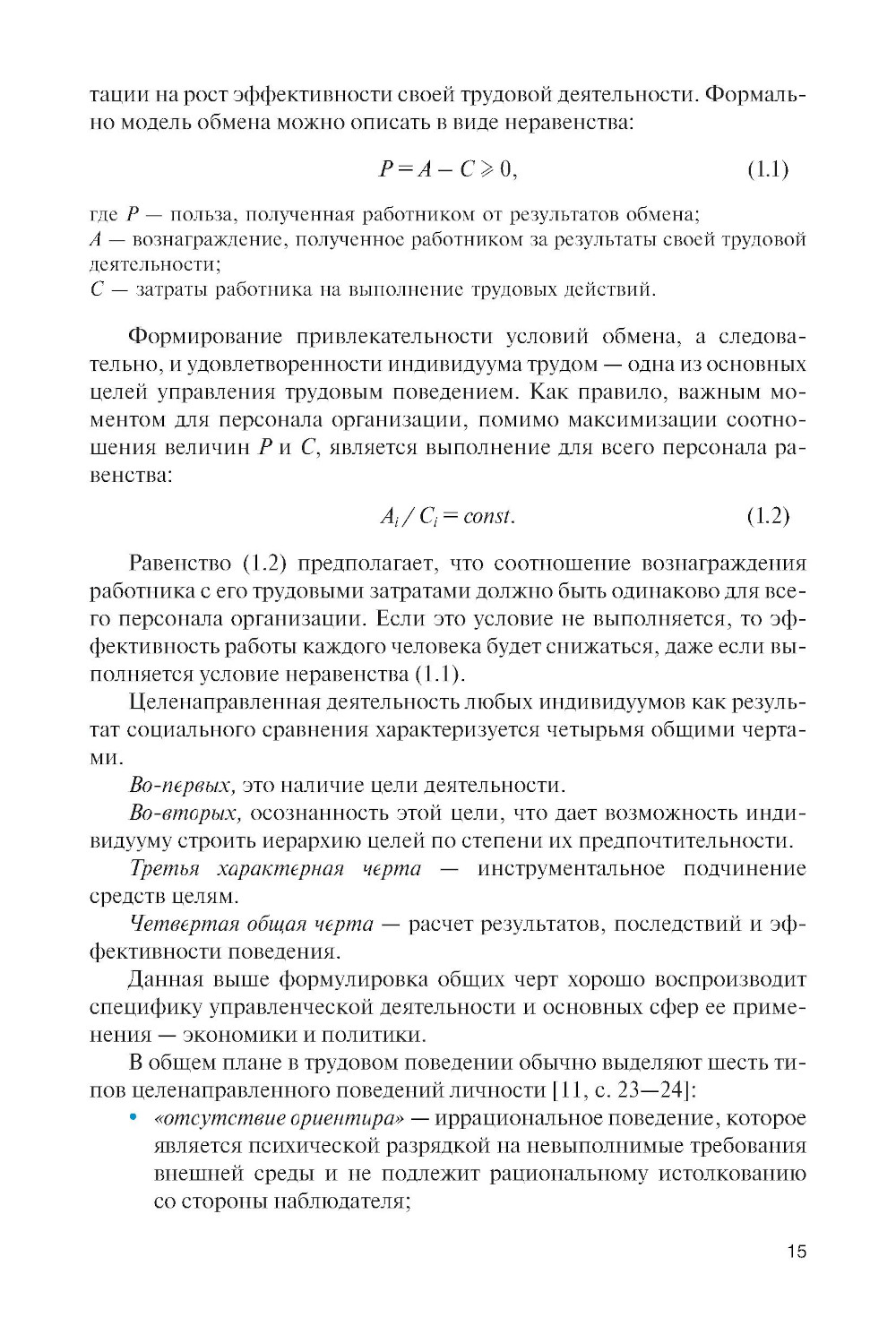 тации на рост эффективности своей трудовой деятельности. Формально модель обмена можно описать в виде неравенства:

$P = A - C \geqslant 0,$ (1.1)

где $P$ — польза, полученная работником от результатов обмена;
$A$ — вознаграждение, полученное работником за результаты своей трудовой деятельности;
$C$ — затраты работника на выполнение трудовых действий.

Формирование привлекательности условий обмена, а следовательно, и удовлетворенности индивидуума трудом — одна из основных целей управления трудовым поведением. Как правило, важным моментом для персонала организации, помимо максимизации соотношения величин $P$ и $C$, является выполнение для всего персонала равенства:

$A_i / C_i = const.$ (1.2)

Равенство (1.2) предполагает, что соотношение вознаграждения работника с его трудовыми затратами должно быть одинаково для всего персонала организации. Если это условие не выполняется, то эффективность работы каждого человека будет снижаться, даже если выполняется условие неравенства (1.1).

Целенаправленная деятельность любых индивидуумов как результат социального сравнения характеризуется четырьмя общими чертами.

Во-первых, это наличие цели деятельности.

Во-вторых, осознанность этой цели, что дает возможность индивидууму строить иерархию целей по степени их предпочтительности.

Третья характерная черта — инструментальное подчинение средств целям.

Четвертая общая черта — расчет результатов, последствий и эффективности поведения.

Данная выше формулировка общих черт хорошо воспроизводит специфику управленческой деятельности и основных сфер ее применения — экономики и политики.

В общем плане в трудовом поведении обычно выделяют шесть типов целенаправленного поведений личности [11, с. 23—24]:

• «отсутствие ориентира» — иррациональное поведение, которое является психической разрядкой на невыполнимые требования внешней среды и не подлежит рациональному истолкованию со стороны наблюдателя;

15